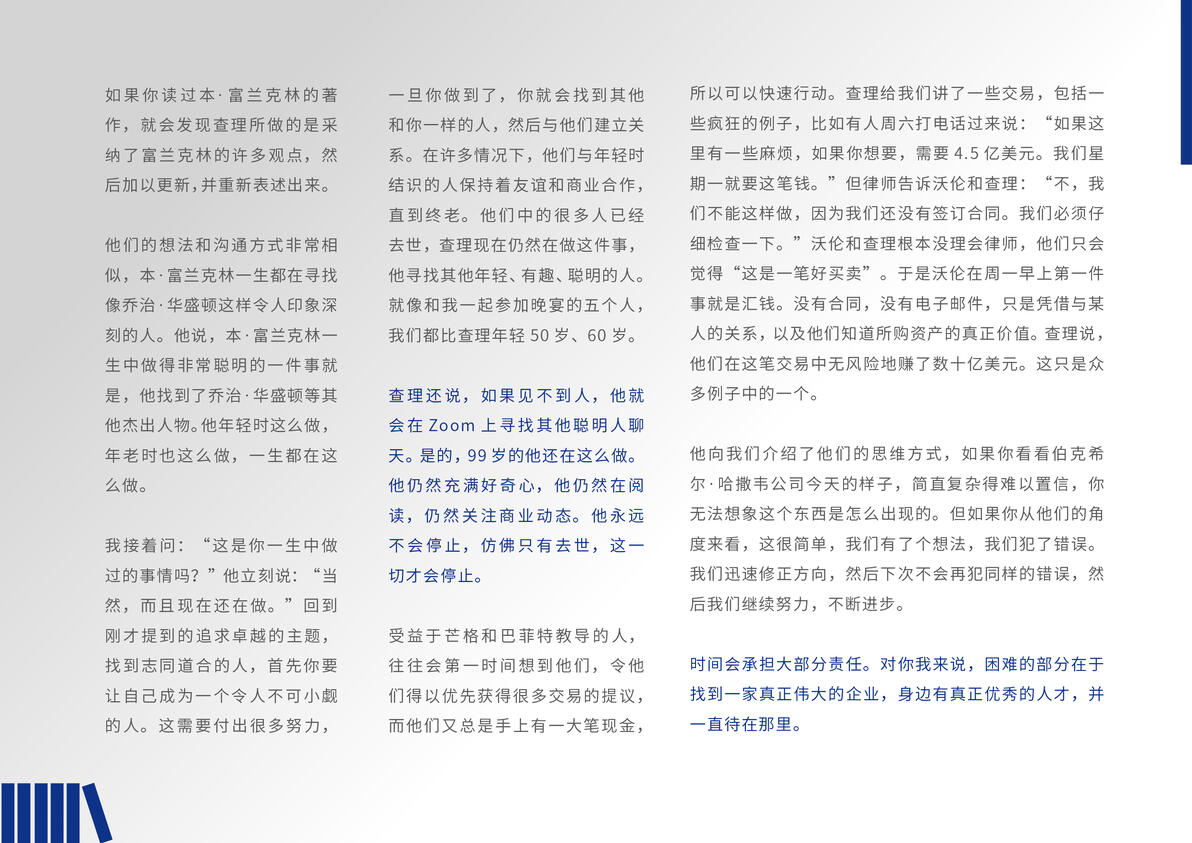 如果你读过本·富兰克林的著作，就会发现查理所做的是采纳了富兰克林的许多观点，然后加以更新，并重新表述出来。

他们的想法和沟通方式非常相似，本·富兰克林一生都在寻找像乔治·华盛顿这样令人印象深刻的人。他说，本·富兰克林一生中做得非常聪明的一件事就是，他找到了乔治·华盛顿等其他杰出人物。他年轻时这么做，年老时也这么做，一生都在这么做。

我接着问：“这是你一生中做过的事情吗？”他立刻说：“当然，而且现在还在做。”回到刚才提到的追求卓越的主题，找到志同道合的人，首先你要让自己成为一个令人不可小觑的人。这需要付出很多努力，一旦你做到了，你就会找到其他和你一样的人，然后与他们建立关系。在许多情况下，他们与年轻时结识的人保持着友谊和商业合作，直到终老。他们中的很多人已经去世，查理现在仍然在做这件事，他寻找其他年轻、有趣、聪明的人。就像和我一起参加晚宴的五个人，我们都比查理年轻 50 岁、60 岁。

查理还说，如果见不到人，他就会在 Zoom 上寻找其他聪明人聊天。是的，99 岁的他还在这么做。他仍然充满好奇心，他仍然在阅读，仍然关注商业动态。他永远不会停止，仿佛只有去世，这一切才会停止。

受益于芒格和巴菲特教导的人，往往会第一时间想到他们，令他们得以优先获得很多交易的提议，而他们又总是手上有一大笔现金，所以可以快速行动。查理给我们讲了一些交易，包括一些疯狂的例子，比如有人周六打电话过来说：“如果这里有一些麻烦，如果你想要，需要 4.5 亿美元。我们星期一就要这笔钱。”但律师告诉沃伦和查理：“不，我们不能这样做，因为我们还没有签订合同。我们必须仔细检查一下。”沃伦和查理根本没理会律师，他们只会觉得“这是一笔好买卖”。于是沃伦在周一早上第一件事就是汇钱。没有合同，没有电子邮件，只是凭借与某人的关系，以及他们知道所购资产的真正价值。查理说，他们在这笔交易中无风险地赚了数十亿美元。这只是众多例子中的一个。

他向我们介绍了他们的思维方式，如果你看看伯克希尔·哈撒韦公司今天的样子，简直复杂得难以置信，你无法想象这个东西是怎么出现的。但如果你从他们的角度来看，这很简单，我们有了个想法，我们犯了错误。我们迅速修正方向，然后下次不会再犯同样的错误，然后我们继续努力，不断进步。

时间会承担大部分责任。对你我来说，困难的部分在于找到一家真正伟大的企业，身边有真正优秀的人才，并一直待在那里。